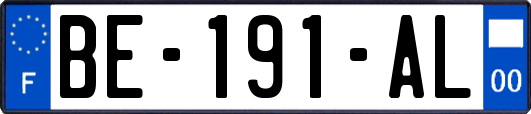 F
BE-191-AL
00